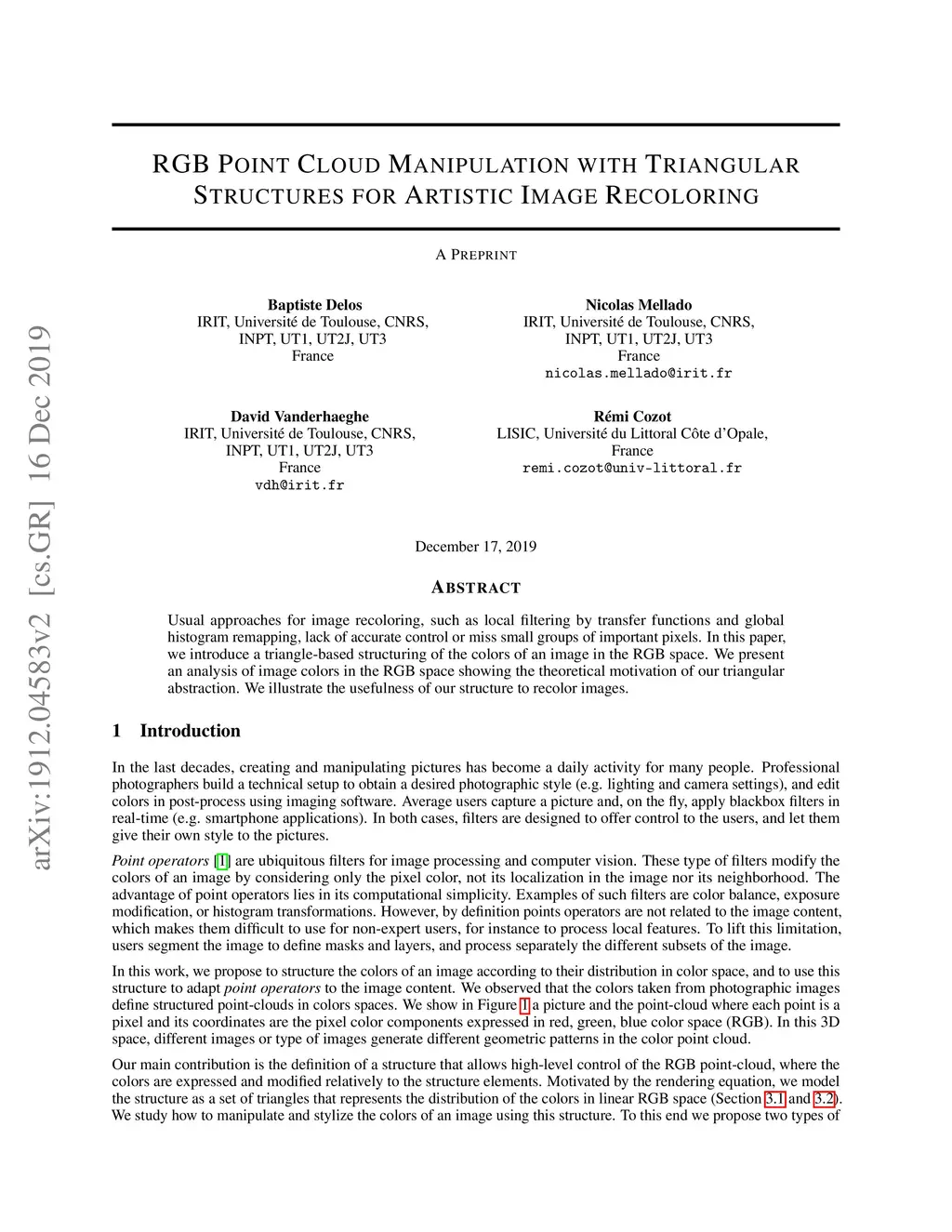 arXiv:1912.04583v2 [cs.GR] 16 Dec 2019

RGB POINT CLOUD MANIPULATION WITH TRIANGULAR STRUCTURES FOR ARTISTIC IMAGE RECOLORING

A PREPRINT

Baptiste Delos
IRIT, Université de Toulouse, CNRS,
INPT, UT1, UT2J, UT3
France

Nicolas Mellado
IRIT, Université de Toulouse, CNRS,
INPT, UT1, UT2J, UT3
France
nicolas.mellado@irit.fr

David Vanderhaeghe
IRIT, Université de Toulouse, CNRS,
INPT, UT1, UT2J, UT3
France
vdh@irit.fr

Rémi Cozot
LISIC, Université du Littoral Côte d'Opale,
France
remi.cozot@univ-littoral.fr

December 17, 2019

ABSTRACT

Usual approaches for image recoloring, such as local filtering by transfer functions and global histogram remapping, lack of accurate control or miss small groups of important pixels. In this paper, we introduce a triangle-based structuring of the colors of an image in the RGB space. We present an analysis of image colors in the RGB space showing the theoretical motivation of our triangular abstraction. We illustrate the usefulness of our structure to recolor images.

1 Introduction

In the last decades, creating and manipulating pictures has become a daily activity for many people. Professional photographers build a technical setup to obtain a desired photographic style (e.g. lighting and camera settings), and edit colors in post-process using imaging software. Average users capture a picture and, on the fly, apply blackbox filters in real-time (e.g. smartphone applications). In both cases, filters are designed to offer control to the users, and let them give their own style to the pictures.

Point operators [1] are ubiquitous filters for image processing and computer vision. These type of filters modify the colors of an image by considering only the pixel color, not its localization in the image nor its neighborhood. The advantage of point operators lies in its computational simplicity. Examples of such filters are color balance, exposure modification, or histogram transformations. However, by definition points operators are not related to the image content, which makes them difficult to use for non-expert users, for instance to process local features. To lift this limitation, users segment the image to define masks and layers, and process separately the different subsets of the image.

In this work, we propose to structure the colors of an image according to their distribution in color space, and to use this structure to adapt point operators to the image content. We observed that the colors taken from photographic images define structured point-clouds in colors spaces. We show in Figure 1 a picture and the point-cloud where each point is a pixel and its coordinates are the pixel color components expressed in red, green, blue color space (RGB). In this 3D space, different images or type of images generate different geometric patterns in the color point cloud.

Our main contribution is the definition of a structure that allows high-level control of the RGB point-cloud, where the colors are expressed and modified relatively to the structure elements. Motivated by the rendering equation, we model the structure as a set of triangles that represents the distribution of the colors in linear RGB space (Section 3.1 and 3.2). We study how to manipulate and stylize the colors of an image using this structure. To this end we propose two types of